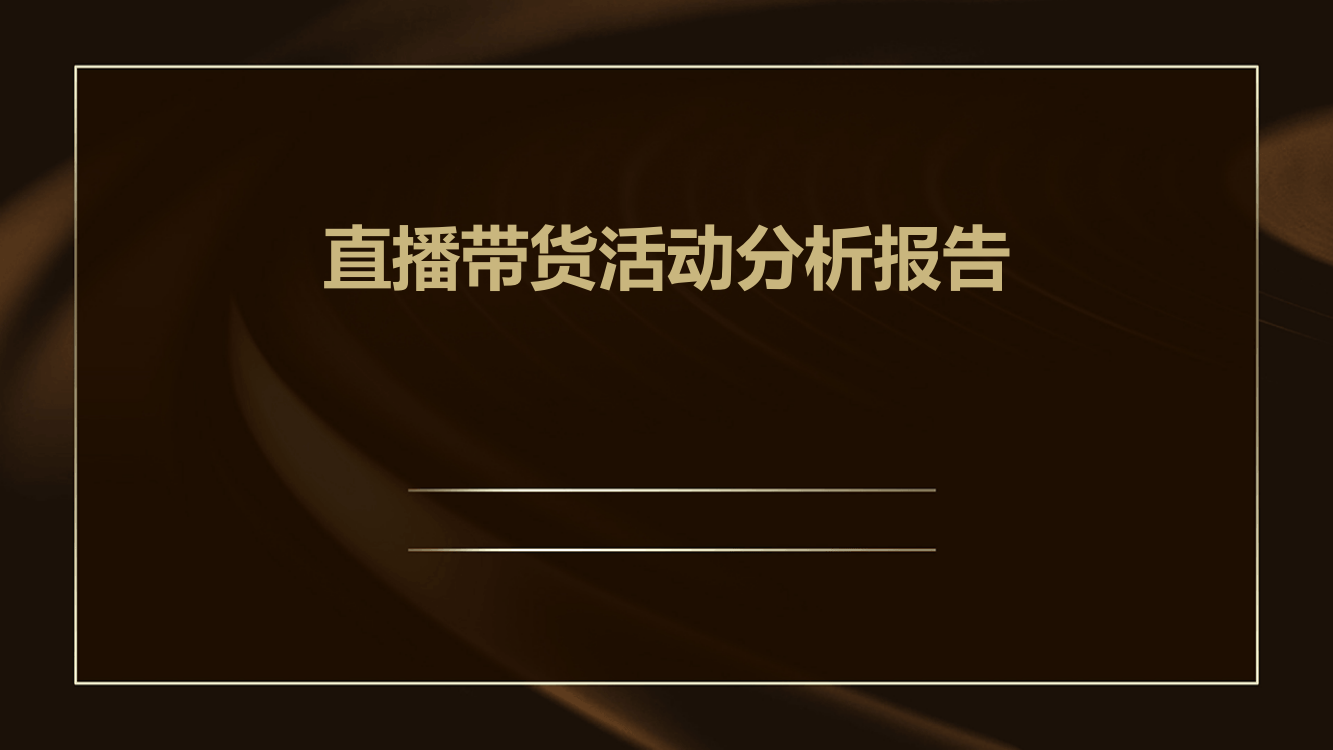 直播带货活动分析报告